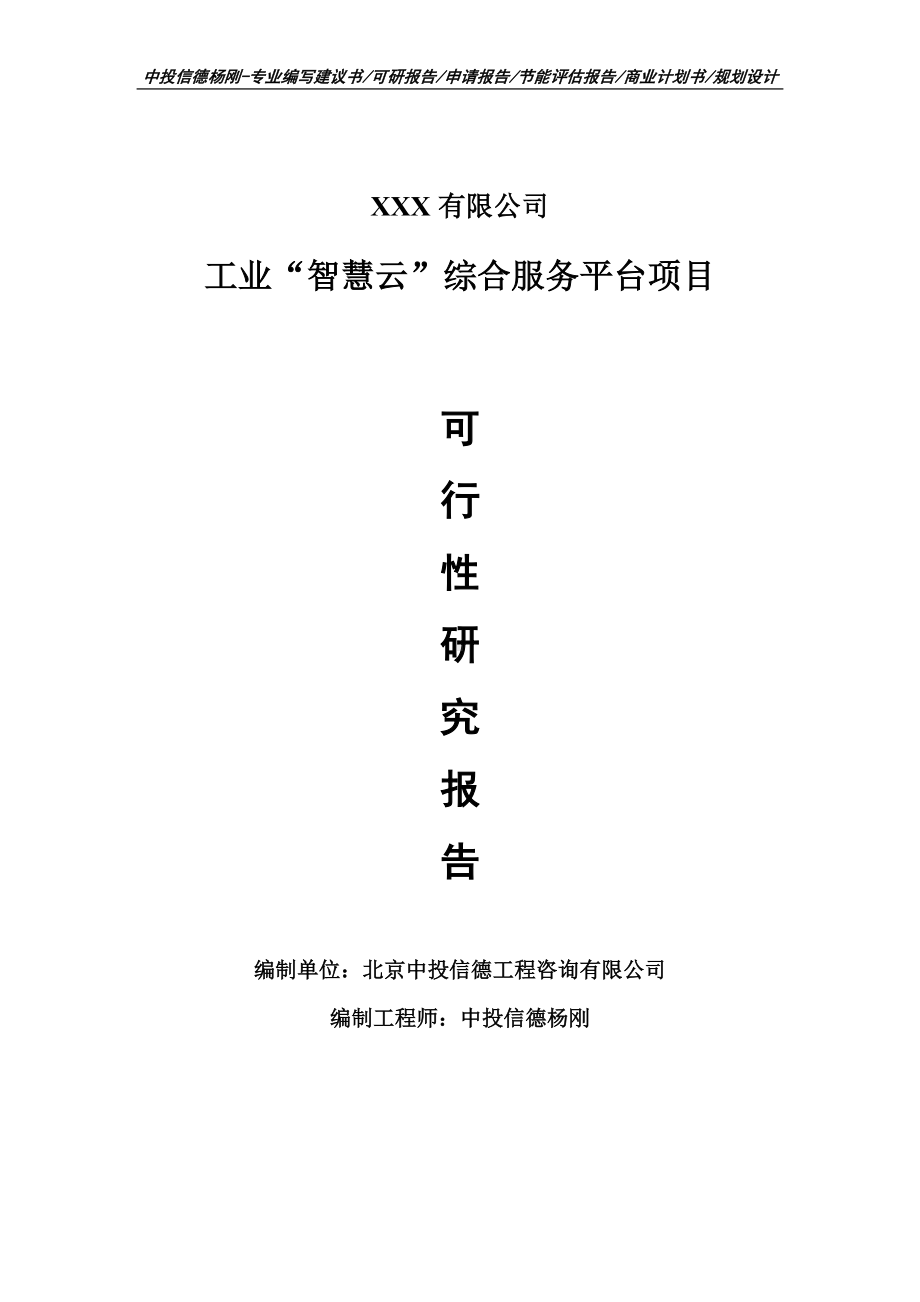 中投信德杨刚-专业编写建议书/可研报告/申请报告/节能评估报告/商业计划书/规划设计

XXX 有限公司

工业“智慧云”综合服务平台项目

可

行

性

研

究

报

告

编制单位：北京中投信德工程咨询有限公司

编制工程师：中投信德杨刚